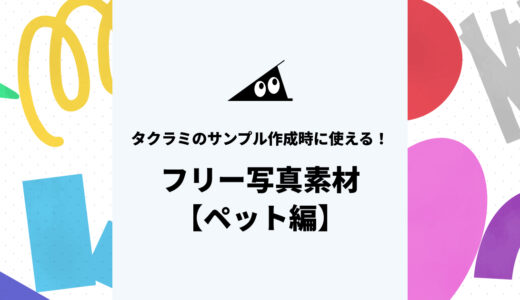 タクラミのサンプル作成時に使える！

フリー写真素材
【ペット編】